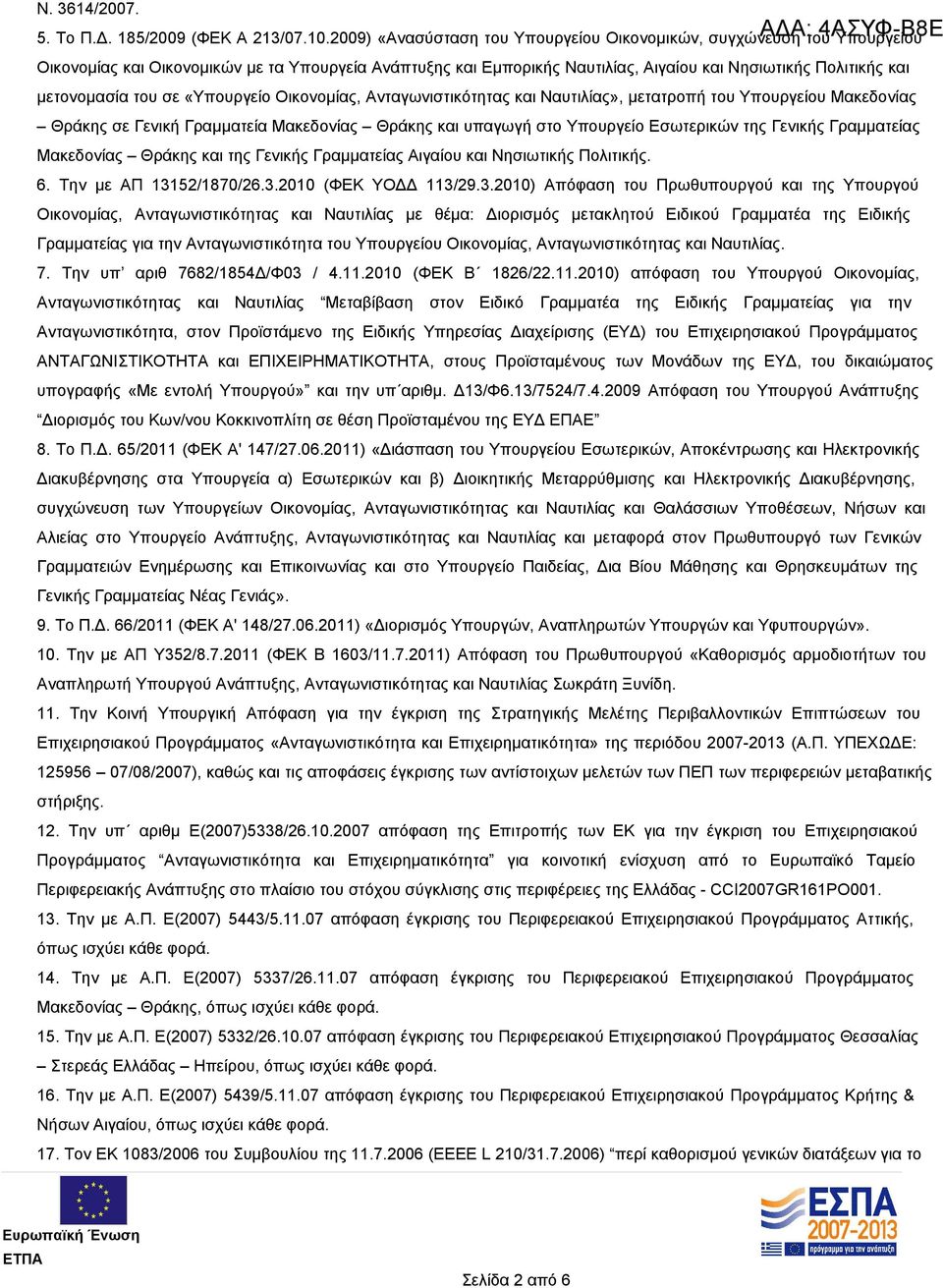 Ν. 3614/2007.

ΑΔΑ: 4ΑΣΥΦ-Β8Ε

5. Το Π.Δ. 185/2009 (ΦΕΚ Α 213/07.10.2009) «Ανασύσταση του Υπουργείου Οικονομικών, συγχώνευση του Υπουργείου Οικονομίας και Οικονομικών με τα Υπουργεία Ανάπτυξης και Εμπορικής Ναυτιλίας, Αιγαίου και Νησιωτικής Πολιτικής και μετονομασία του σε «Υπουργείο Οικονομίας, Ανταγωνιστικότητας και Ναυτιλίας», μετατροπή του Υπουργείου Μακεδονίας – Θράκης σε Γενική Γραμματεία Μακεδονίας – Θράκης και υπαγωγή στο Υπουργείο Εσωτερικών της Γενικής Γραμματείας Μακεδονίας – Θράκης και της Γενικής Γραμματείας Αιγαίου και Νησιωτικής Πολιτικής.

6. Την με ΑΠ 13152/1870/26.3.2010 (ΦΕΚ ΥΟΔΔ 113/29.3.2010) Απόφαση του Πρωθυπουργού και της Υπουργού Οικονομίας, Ανταγωνιστικότητας και Ναυτιλίας με θέμα: Διορισμός μετακλητού Ειδικού Γραμματέα της Ειδικής Γραμματείας για την Ανταγωνιστικότητα του Υπουργείου Οικονομίας, Ανταγωνιστικότητας και Ναυτιλίας.

7. Την υπ’ αριθ 7682/1854Δ/Φ03 / 4.11.2010 (ΦΕΚ Β΄ 1826/22.11.2010) απόφαση του Υπουργού Οικονομίας, Ανταγωνιστικότητας και Ναυτιλίας “Μεταβίβαση στον Ειδικό Γραμματέα της Ειδικής Γραμματείας για την Ανταγωνιστικότητα, στον Προϊστάμενο της Ειδικής Υπηρεσίας Διαχείρισης (ΕΥΔ) του Επιχειρησιακού Προγράμματος ΑΝΤΑΓΩΝΙΣΤΙΚΟΤΗΤΑ και ΕΠΙΧΕΙΡΗΜΑΤΙΚΟΤΗΤΑ, στους Προϊσταμένους των Μονάδων της ΕΥΔ, του δικαιώματος υπογραφής «Με εντολή Υπουργού»” και την υπ΄αριθμ. Δ13/Φ6.13/7524/7.4.2009 Απόφαση του Υπουργού Ανάπτυξης “Διορισμός του Κων/νου Κοκκινοπλίτη σε θέση Προϊσταμένου της ΕΥΔ ΕΠΑΕ”

8. Το Π.Δ. 65/2011 (ΦΕΚ Α' 147/27.06.2011) «Διάσπαση του Υπουργείου Εσωτερικών, Αποκέντρωσης και Ηλεκτρονικής Διακυβέρνησης στα Υπουργεία α) Εσωτερικών και β) Διοικητικής Μεταρρύθμισης και Ηλεκτρονικής Διακυβέρνησης, συγχώνευση των Υπουργείων Οικονομίας, Ανταγωνιστικότητας και Ναυτιλίας και Θαλάσσιων Υποθέσεων, Νήσων και Αλιείας στο Υπουργείο Ανάπτυξης, Ανταγωνιστικότητας και Ναυτιλίας και μεταφορά στον Πρωθυπουργό των Γενικών Γραμματειών Ενημέρωσης και Επικοινωνίας και στο Υπουργείο Παιδείας, Δια Βίου Μάθησης και Θρησκευμάτων της Γενικής Γραμματείας Νέας Γενιάς».

9. Το Π.Δ. 66/2011 (ΦΕΚ Α' 148/27.06.2011) «Διορισμός Υπουργών, Αναπληρωτών Υπουργών και Υφυπουργών».

10. Την με ΑΠ Υ352/8.7.2011 (ΦΕΚ Β 1603/11.7.2011) Απόφαση του Πρωθυπουργού «Καθορισμός αρμοδιοτήτων του Αναπληρωτή Υπουργού Ανάπτυξης, Ανταγωνιστικότητας και Ναυτιλίας Σωκράτη Ξυνίδη.

11. Την Κοινή Υπουργική Απόφαση για την έγκριση της Στρατηγικής Μελέτης Περιβαλλοντικών Επιπτώσεων του Επιχειρησιακού Προγράμματος «Ανταγωνιστικότητα και Επιχειρηματικότητα» της περιόδου 2007-2013 (Α.Π. ΥΠΕΧΩΔΕ: 125956 – 07/08/2007), καθώς και τις αποφάσεις έγκρισης των αντίστοιχων μελετών των ΠΕΠ των περιφερειών μεταβατικής στήριξης.

12. Την υπ΄ αριθμ Ε(2007)5338/26.10.2007 απόφαση της Επιτροπής των ΕΚ για την έγκριση του Επιχειρησιακού Προγράμματος “Ανταγωνιστικότητα και Επιχειρηματικότητα” για κοινοτική ενίσχυση από το Ευρωπαϊκό Ταμείο Περιφερειακής Ανάπτυξης στο πλαίσιο του στόχου σύγκλισης στις περιφέρειες της Ελλάδας - CCI2007GR161PO001.

13. Την με Α.Π. Ε(2007) 5443/5.11.07 απόφαση έγκρισης του Περιφερειακού Επιχειρησιακού Προγράμματος Αττικής, όπως ισχύει κάθε φορά.

14. Την με Α.Π. Ε(2007) 5337/26.11.07 απόφαση έγκρισης του Περιφερειακού Επιχειρησιακού Προγράμματος Μακεδονίας – Θράκης, όπως ισχύει κάθε φορά.

15. Την με Α.Π. Ε(2007) 5332/26.10.07 απόφαση έγκρισης του Περιφερειακού Επιχειρησιακού Προγράμματος Θεσσαλίας – Στερεάς Ελλάδας – Ηπείρου, όπως ισχύει κάθε φορά.

16. Την με Α.Π. Ε(2007) 5439/5.11.07 απόφαση έγκρισης του Περιφερειακού Επιχειρησιακού Προγράμματος Κρήτης & Νήσων Αιγαίου, όπως ισχύει κάθε φορά.

17. Τον ΕΚ 1083/2006 του Συμβουλίου της 11.7.2006 (ΕΕΕΕ L 210/31.7.2006) “περί καθορισμού γενικών διατάξεων για το

Ευρωπαϊκή Ένωση
ΕΤΠΑ

ΕΣΠΑ 2007-2013
πρόγραμμα για την ανάπτυξη

Σελίδα 2 από 6